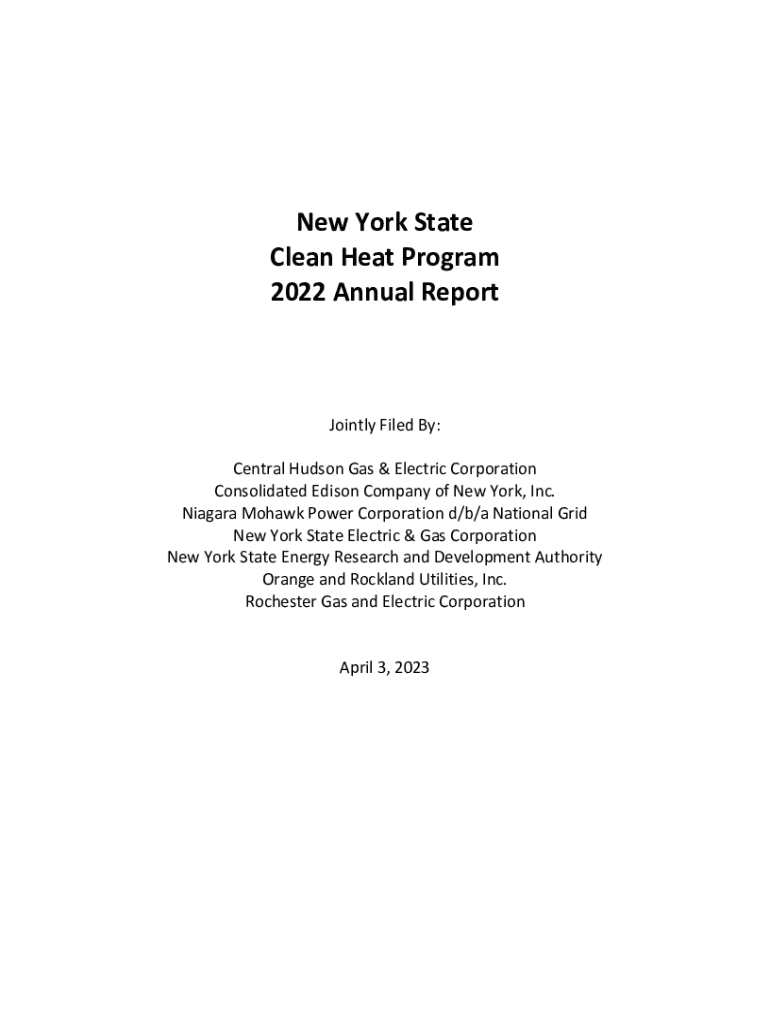 New York State
Clean Heat Program
2022 Annual Report

Jointly Filed By:

Central Hudson Gas & Electric Corporation
Consolidated Edison Company of New York, Inc.
Niagara Mohawk Power Corporation d/b/a National Grid
New York State Electric & Gas Corporation
New York State Energy Research and Development Authority
Orange and Rockland Utilities, Inc.
Rochester Gas and Electric Corporation

April 3, 2023